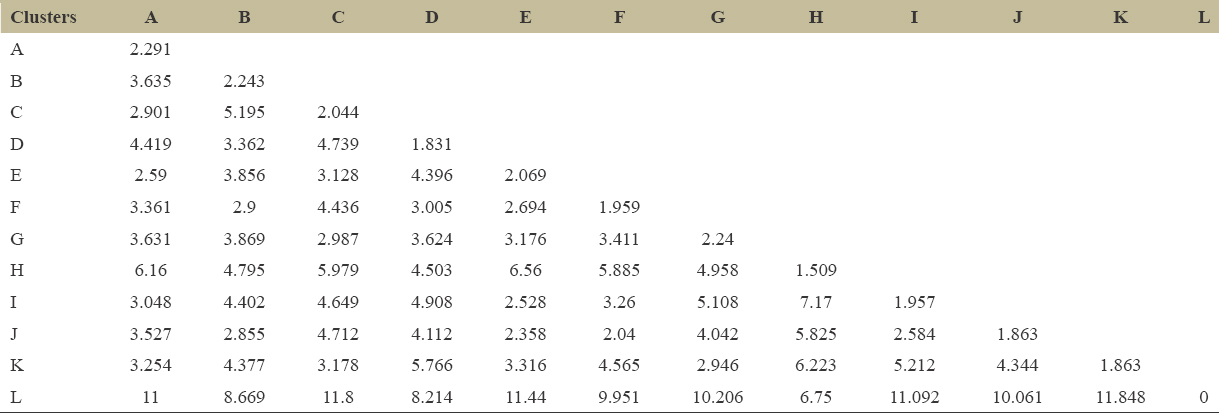 | Clusters | A | B | C | D | E | F | G | H | I | J | K | L |
|---|---|---|---|---|---|---|---|---|---|---|---|---|
| A | 2.291 | | | | | | | | | | | |
| B | 3.635 | 2.243 | | | | | | | | | | |
| C | 2.901 | 5.195 | 2.044 | | | | | | | | | |
| D | 4.419 | 3.362 | 4.739 | 1.831 | | | | | | | | |
| E | 2.59 | 3.856 | 3.128 | 4.396 | 2.069 | | | | | | | |
| F | 3.361 | 2.9 | 4.436 | 3.005 | 2.694 | 1.959 | | | | | | |
| G | 3.631 | 3.869 | 2.987 | 3.624 | 3.176 | 3.411 | 2.24 | | | | | |
| H | 6.16 | 4.795 | 5.979 | 4.503 | 6.56 | 5.885 | 4.958 | 1.509 | | | | |
| I | 3.048 | 4.402 | 4.649 | 4.908 | 2.528 | 3.26 | 5.108 | 7.17 | 1.957 | | | |
| J | 3.527 | 2.855 | 4.712 | 4.112 | 2.358 | 2.04 | 4.042 | 5.825 | 2.584 | 1.863 | | |
| K | 3.254 | 4.377 | 3.178 | 5.766 | 3.316 | 4.565 | 2.946 | 6.223 | 5.212 | 4.344 | 1.863 | |
| L | 11 | 8.669 | 11.8 | 8.214 | 11.44 | 9.951 | 10.206 | 6.75 | 11.092 | 10.061 | 11.848 | 0 |